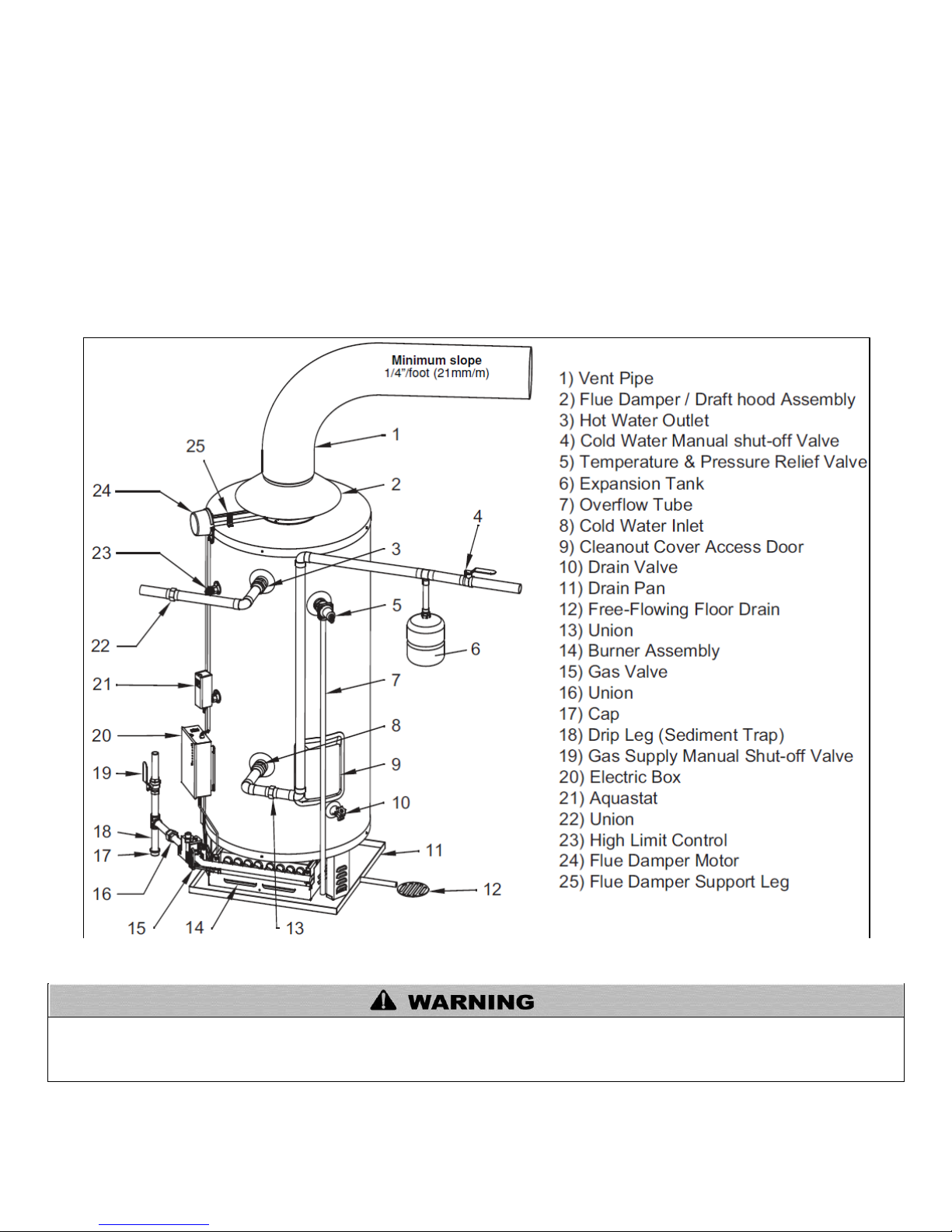 Minimum slope
1/4"/foot (21mm/m)

1
2
3
4
5
6
7
8
9
10
11
12
13
14
15
16
17
18
19
20
21
22
23
24
25

1) Vent Pipe
2) Flue Damper / Draft hood Assembly
3) Hot Water Outlet
4) Cold Water Manual shut-off Valve
5) Temperature & Pressure Relief Valve
6) Expansion Tank
7) Overflow Tube
8) Cold Water Inlet
9) Cleanout Cover Access Door
10) Drain Valve
11) Drain Pan
12) Free-Flowing Floor Drain
13) Union
14) Burner Assembly
15) Gas Valve
16) Union
17) Cap
18) Drip Leg (Sediment Trap)
19) Gas Supply Manual Shut-off Valve
20) Electric Box
21) Aquastat
22) Union
23) High Limit Control
24) Flue Damper Motor
25) Flue Damper Support Leg

WARNING